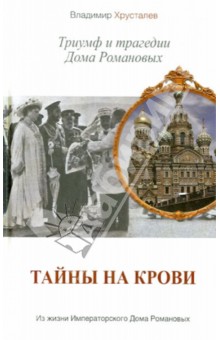 Владимир Хрусталев

Триумф и трагедии
Дома Романовых

ТАЙНЫ НА КРОВИ

Из жизни Императорского Дома Романовых